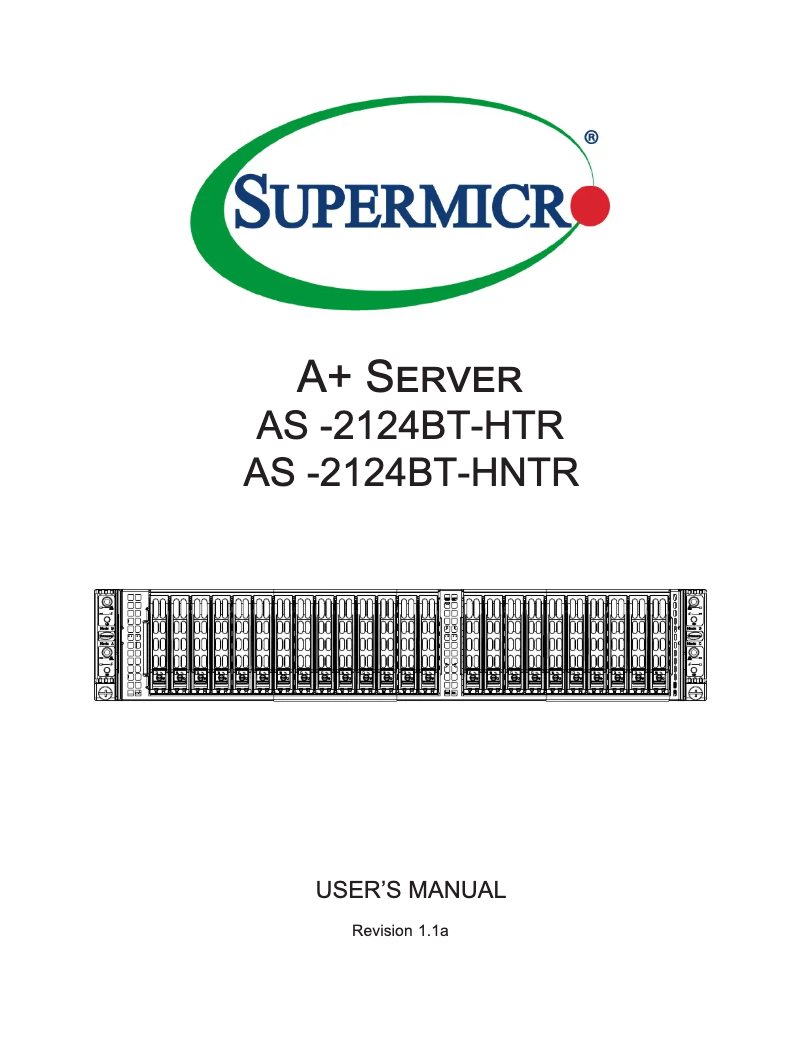 SUPERMICRO®

A+ SERVER
AS -2124BT-HTR
AS -2124BT-HNTR

USER'S MANUAL

Revision 1.1a